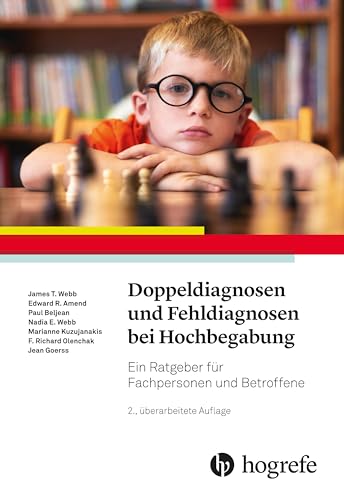 James T. Webb
Edward R. Amend
Paul Beljean
Nadia E. Webb
Marianne Kuzujanakis
F. Richard Olenchak
Jean Goerss

Doppeldiagnosen und Fehldiagnosen bei Hochbegabung

Ein Ratgeber für Fachpersonen und Betroffene

2., überarbeitete Auflage

hogrefe